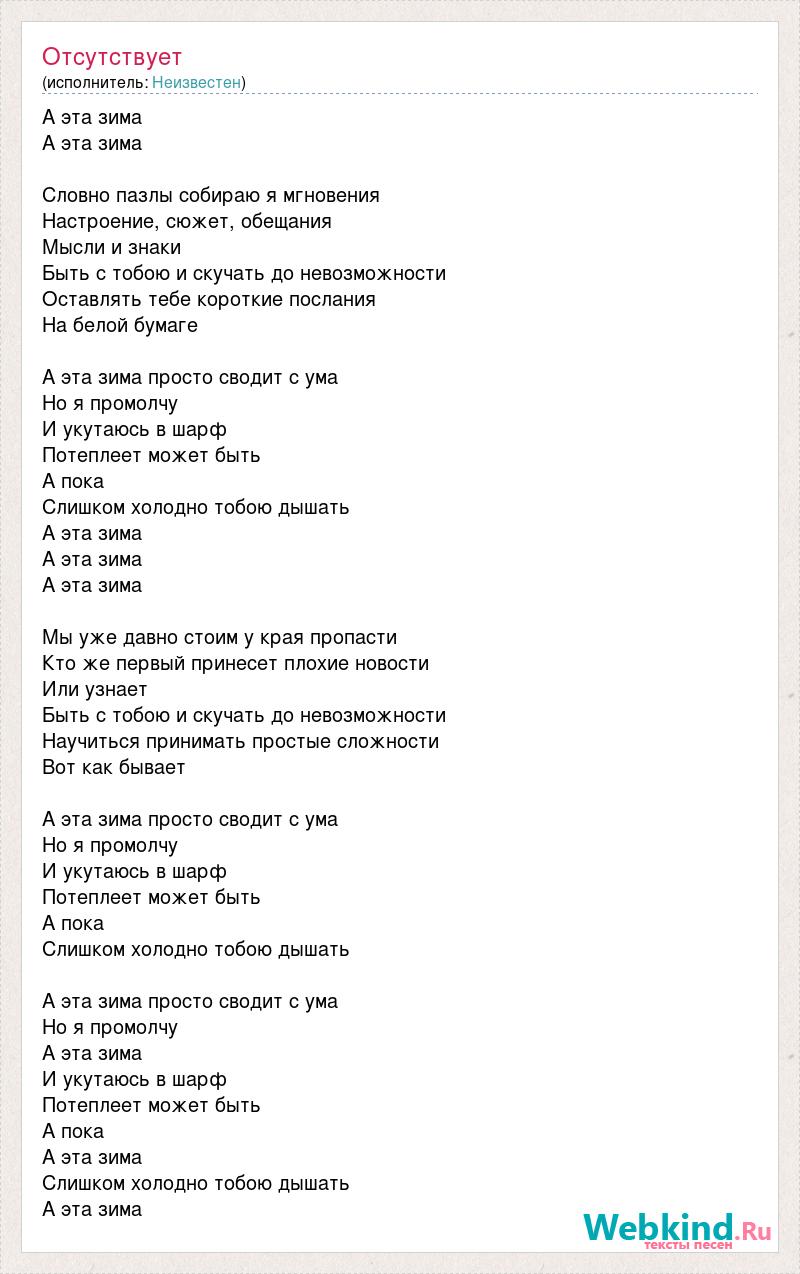 Отсутствует
(исполнитель: Неизвестен)

А эта зима
А эта зима

Словно пазлы собираю я мгновения
Настроение, сюжет, обещания
Мысли и знаки
Быть с тобою и скучать до невозможности
Оставлять тебе короткие послания
На белой бумаге

А эта зима просто сводит с ума
Но я промолчу
И укутаюсь в шарф
Потеплеет может быть
А пока
Слишком холодно тобою дышать
А эта зима
А эта зима
А эта зима

Мы уже давно стоим у края пропасти
Кто же первый принесет плохие новости
Или узнает
Быть с тобою и скучать до невозможности
Научиться принимать простые сложности
Вот как бывает

А эта зима просто сводит с ума
Но я промолчу
И укутаюсь в шарф
Потеплеет может быть
А пока
Слишком холодно тобою дышать

А эта зима просто сводит с ума
Но я промолчу
А эта зима
И укутаюсь в шарф
Потеплеет может быть
А пока
А эта зима
Слишком холодно тобою дышать
А эта зима

Webkind.Ru
тексты песен